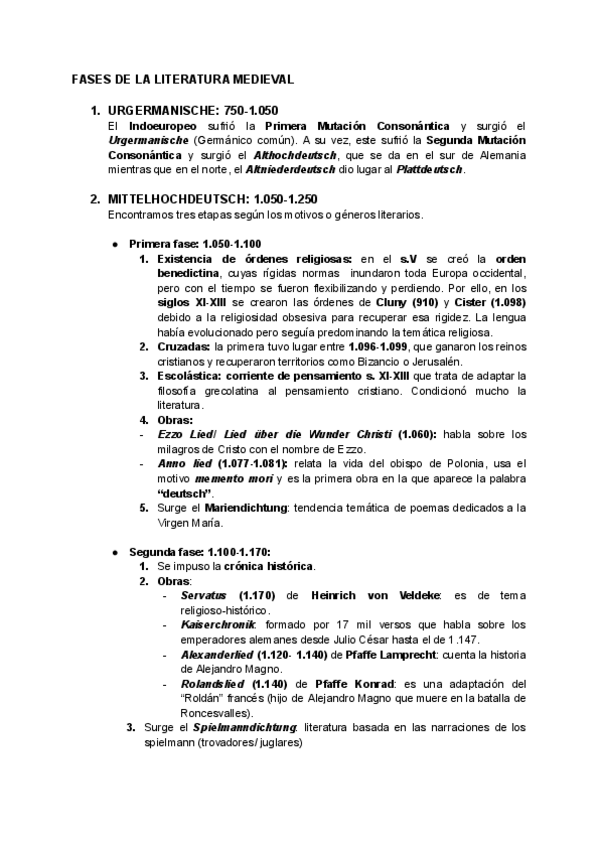 FASES DE LA LITERATURA MEDIEVAL

1. URGERMANISCHE: 750-1.050
El Indoeuropeo sufrió la Primera Mutación Consonántica y surgió el Urgermanische (Germánico común). A su vez, este sufrió la Segunda Mutación Consonántica y surgió el Althochdeutsch, que se da en el sur de Alemania mientras que en el norte, el Altniederdeutsch dio lugar al Plattdeutsch.

2. MITTELHOCHDEUTSCH: 1.050-1.250
Encontramos tres etapas según los motivos o géneros literarios.

● Primera fase: 1.050-1.100
1. Existencia de órdenes religiosas: en el s.V se creó la orden benedictina, cuyas rígidas normas inundaron toda Europa occidental, pero con el tiempo se fueron flexibilizando y perdiendo. Por ello, en los siglos XI-XIII se crearon las órdenes de Cluny (910) y Cister (1.098) debido a la religiosidad obsesiva para recuperar esa rigidez. La lengua había evolucionado pero seguía predominando la temática religiosa.
2. Cruzadas: la primera tuvo lugar entre 1.096-1.099, que ganaron los reinos cristianos y recuperaron territorios como Bizancio o Jerusalén.
3. Escolástica: corriente de pensamiento s. XI-XIII que trata de adaptar la filosofía grecolatina al pensamiento cristiano. Condicionó mucho la literatura.
4. Obras:
- Ezzo Lied/ Lied über die Wunder Christi (1.060): habla sobre los milagros de Cristo con el nombre de Ezzo.
- Anno lied (1.077-1.081): relata la vida del obispo de Polonia, usa el motivo memento mori y es la primera obra en la que aparece la palabra "deutsch".
5. Surge el Mariendichtung: tendencia temática de poemas dedicados a la Virgen María.

● Segunda fase: 1.100-1.170:
1. Se impuso la crónica histórica.
2. Obras:
- Servatus (1.170) de Heinrich von Veldeke: es de tema religioso-histórico.
- Kaiserchronik: formado por 17 mil versos que habla sobre los emperadores alemanes desde Julio César hasta el de 1.147.
- Alexanderlied (1.120- 1.140) de Pfaffe Lamprecht: cuenta la historia de Alejandro Magno.
- Rolandslied (1.140) de Pfaffe Konrad: es una adaptación del "Roldán" francés (hijo de Alejandro Magno que muere en la batalla de Roncesvalles).
3. Surge el Spielmanndichtung: literatura basada en las narraciones de los spielmann (trovadores/ juglares)